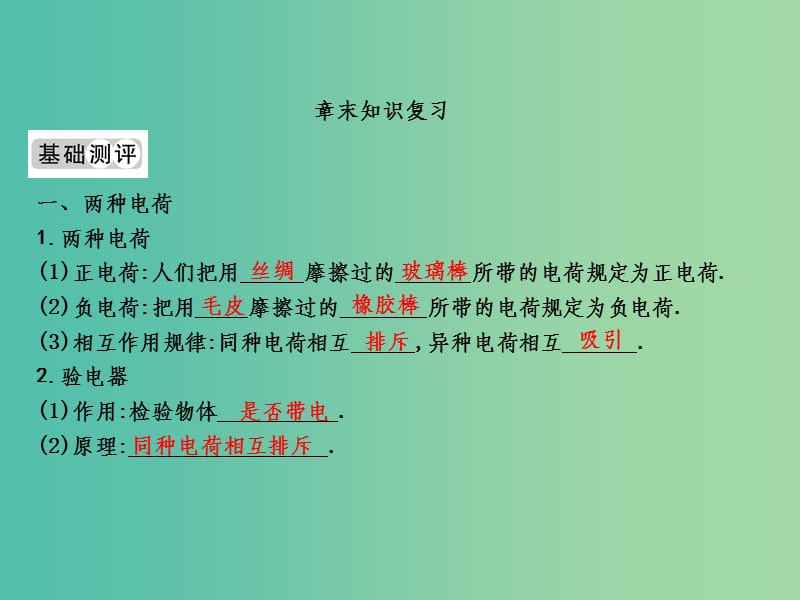 章末知识复习

基础测评

一、两种电荷

1.两种电荷

(1)正电荷:人们把用丝绸摩擦过的玻璃棒所带的电荷规定为正电荷.

(2)负电荷:把用毛皮摩擦过的橡胶棒所带的电荷规定为负电荷.

(3)相互作用规律:同种电荷相互排斥,异种电荷相互吸引.

2.验电器

(1)作用:检验物体是否带电.

(2)原理:同种电荷相互排斥.